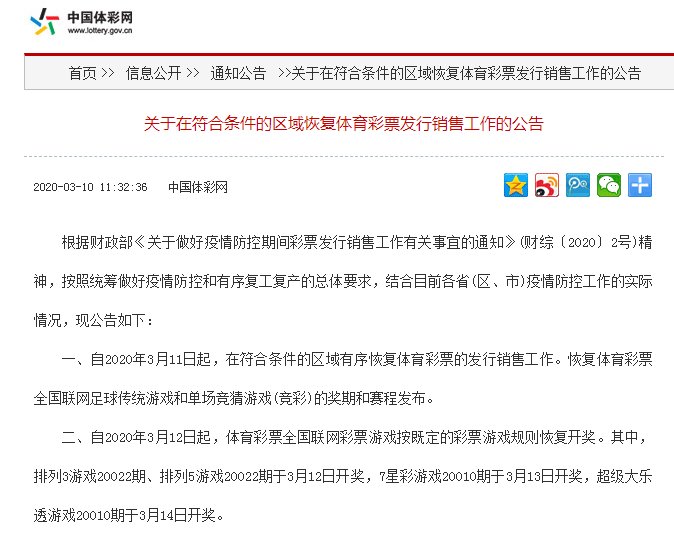 中国体彩网
www.lottery.gov.cn

首页 >> 信息公开 >> 通知公告 >>关于在符合条件的区域恢复体育彩票发行销售工作的公告

关于在符合条件的区域恢复体育彩票发行销售工作的公告

2020-03-10 11:32:36 中国体彩网

根据财政部《关于做好疫情防控期间彩票发行销售工作有关事宜的通知》(财综〔2020〕2号)精神，按照统筹做好疫情防控和有序复工复产的总体要求，结合目前各省(区、市)疫情防控工作的实际情况，现公告如下：

一、自2020年3月11日起，在符合条件的区域有序恢复体育彩票的发行销售工作。恢复体育彩票全国联网足球传统游戏和单场竞猜游戏(竞彩)的奖期和赛程发布。

二、自2020年3月12日起，体育彩票全国联网彩票游戏按既定的彩票游戏规则恢复开奖。其中，排列3游戏20022期、排列5游戏20022期于3月12日开奖，7星彩游戏20010期于3月13日开奖，超级大乐透游戏20010期于3月14日开奖。